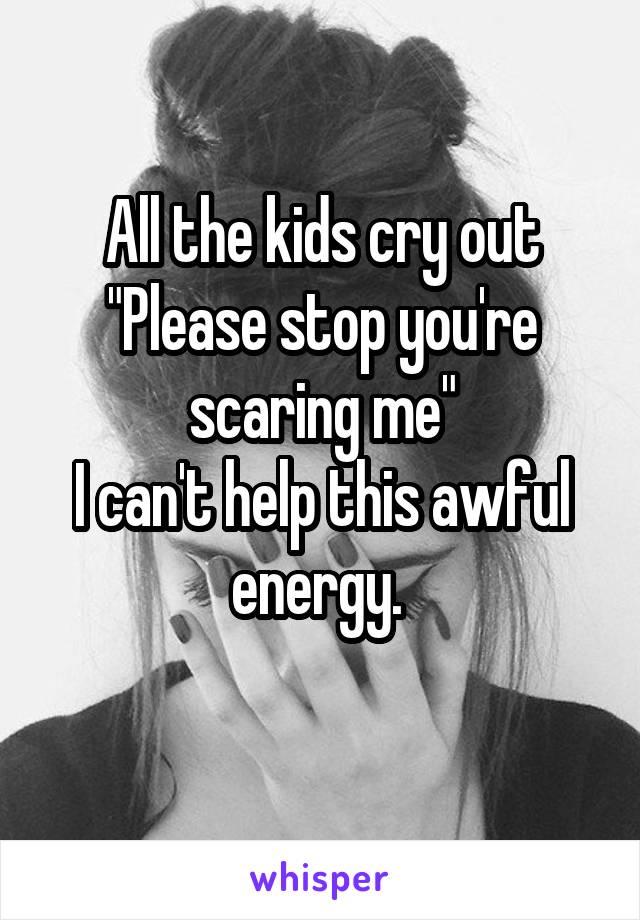 All the kids cry out "Please stop you're scaring me"
I can't help this awful energy.

whisper